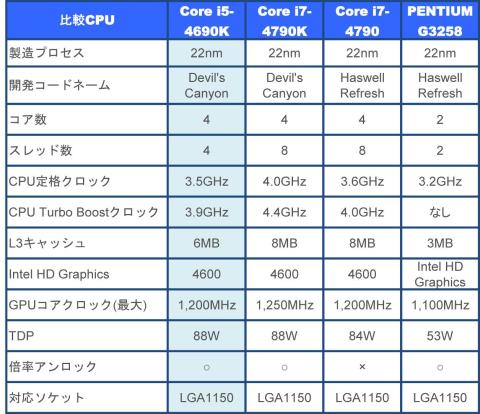 | 比較CPU | Core i5-4690K | Core i7-4790K | Core i7-4790 | PENTIUM G3258 |
|---|---|---|---|---|
| 製造プロセス | 22nm | 22nm | 22nm | 22nm |
| 開発コードネーム | Devil's Canyon | Devil's Canyon | Haswell Refresh | Haswell Refresh |
| コア数 | 4 | 4 | 4 | 2 |
| スレッド数 | 4 | 8 | 8 | 2 |
| CPU定格クロック | 3.5GHz | 4.0GHz | 3.6GHz | 3.2GHz |
| CPU Turbo Boostクロック | 3.9GHz | 4.4GHz | 4.0GHz | なし |
| L3キャッシュ | 6MB | 8MB | 8MB | 3MB |
| Intel HD Graphics | 4600 | 4600 | 4600 | Intel HD Graphics |
| GPUコアクロック(最大) | 1,200MHz | 1,250MHz | 1,200MHz | 1,100MHz |
| TDP | 88W | 88W | 84W | 53W |
| 倍率アンロック | ○ | ○ | × | ○ |
| 対応ソケット | LGA1150 | LGA1150 | LGA1150 | LGA1150 |